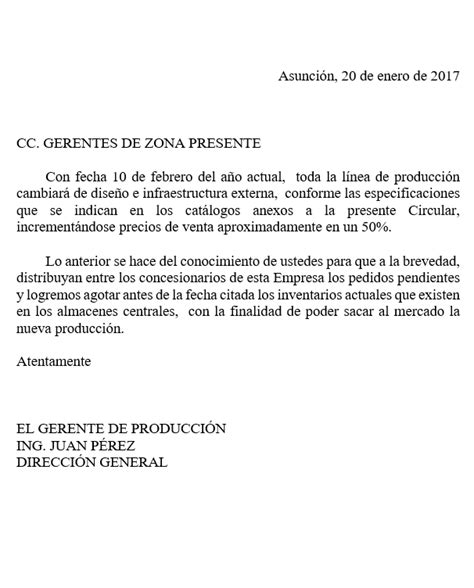 Asunción, 20 de enero de 2017

CC. GERENTES DE ZONA PRESENTE

Con fecha 10 de febrero del año actual, toda la línea de producción cambiará de diseño e infraestructura externa, conforme las especificaciones que se indican en los catálogos anexos a la presente Circular, incrementándose precios de venta aproximadamente en un 50%.

Lo anterior se hace del conocimiento de ustedes para que a la brevedad, distribuyan entre los concesionarios de esta Empresa los pedidos pendientes y logremos agotar antes de la fecha citada los inventarios actuales que existen en los almacenes centrales, con la finalidad de poder sacar al mercado la nueva producción.

Atentamente

EL GERENTE DE PRODUCCIÓN
ING. JUAN PÉREZ
DIRECCIÓN GENERAL